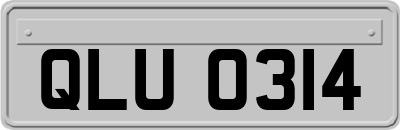 QLU 0314